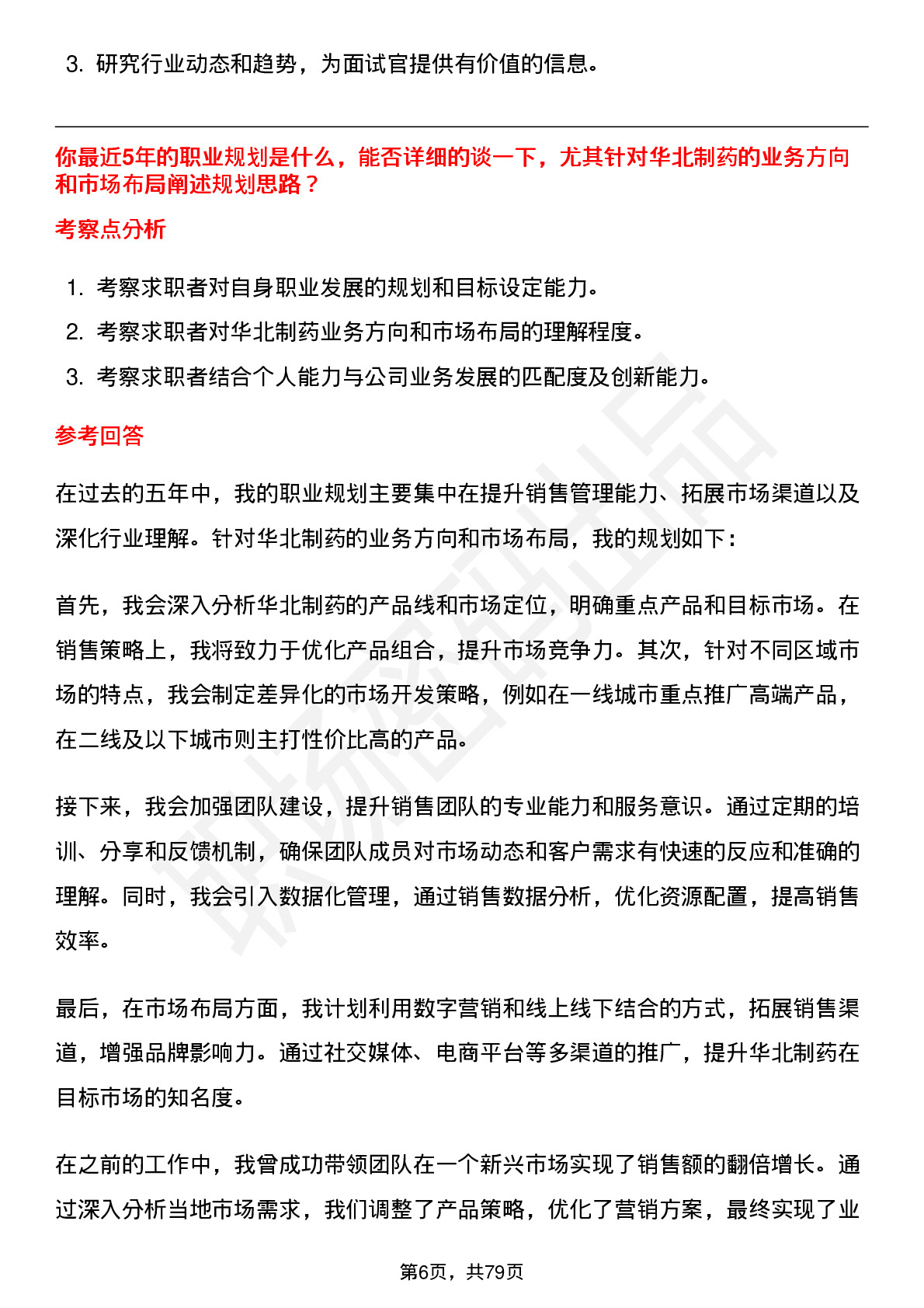 3. 研究行业动态和趋势，为面试官提供有价值的信息。

你最近5年的职业规划是什么，能否详细的谈一下，尤其针对华北制药的业务方向和市场布局阐述规划思路？

考察点分析

1. 考察求职者对自身职业发展的规划和目标设定能力。
2. 考察求职者对华北制药业务方向和市场布局的理解程度。
3. 考察求职者结合个人能力与公司业务发展的匹配度及创新能力。

参考回答

在过去的五年中，我的职业规划主要集中在提升销售管理能力、拓展市场渠道以及深化行业理解。针对华北制药的业务方向和市场布局，我的规划如下：

首先，我会深入分析华北制药的产品线和市场定位，明确重点产品和目标市场。在销售策略上，我将致力于优化产品组合，提升市场竞争力。其次，针对不同区域市场的特点，我会制定差异化的市场开发策略，例如在一线城市重点推广高端产品，在二线及以下城市则主打性价比高的产品。

接下来，我会加强团队建设，提升销售团队的专业能力和服务意识。通过定期的培训、分享和反馈机制，确保团队成员对市场动态和客户需求有快速的反应和准确的理解。同时，我会引入数据化管理，通过销售数据分析，优化资源配置，提高销售效率。

最后，在市场布局方面，我计划利用数字营销和线上线下结合的方式，拓展销售渠道，增强品牌影响力。通过社交媒体、电商平台等多渠道的推广，提升华北制药在目标市场的知名度。

在之前的工作中，我曾成功带领团队在一个新兴市场实现了销售额的翻倍增长。通过深入分析当地市场需求，我们调整了产品策略，优化了营销方案，最终实现了业

第6页，共79页